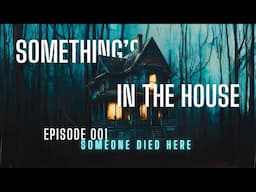 SOMETHING'S

IN THE HOUSE

EPISODE 001
SOMEONE DIED HERE